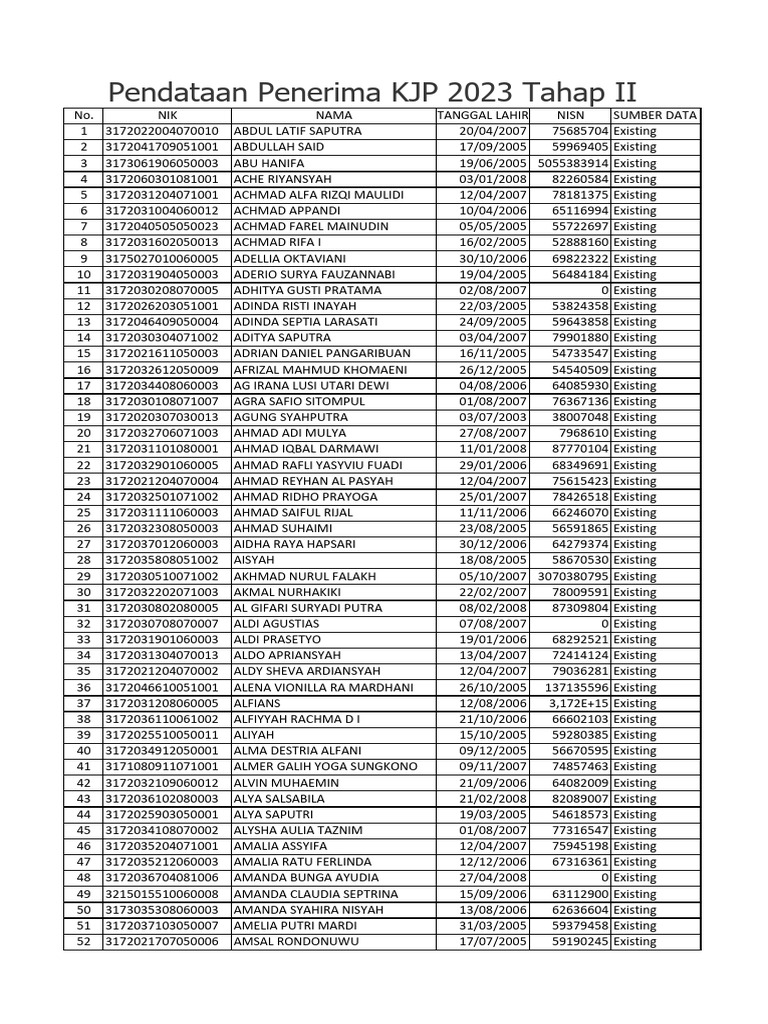 Pendataan Penerima KJP 2023 Tahap II

| No. | NIK | NAMA | TANGGAL LAHIR | NISN | SUMBER DATA |
|---|---|---|---|---|---|
| 1 | 3172022004070010 | ABDUL LATIF SAPUTRA | 20/04/2007 | 75685704 | Existing |
| 2 | 3172041709051001 | ABDULLAH SAID | 17/09/2005 | 59969405 | Existing |
| 3 | 3173061906050003 | ABU HANIFA | 19/06/2005 | 5055383914 | Existing |
| 4 | 3172060301081001 | ACHE RIYANSYAH | 03/01/2008 | 82260584 | Existing |
| 5 | 3172031204071001 | ACHMAD ALFA RIZQI MAULIDI | 12/04/2007 | 78181375 | Existing |
| 6 | 3172031004060012 | ACHMAD APPANDI | 10/04/2006 | 65116994 | Existing |
| 7 | 3172040505050023 | ACHMAD FAREL MAINUDIN | 05/05/2005 | 55722697 | Existing |
| 8 | 3172031602050013 | ACHMAD RIFA I | 16/02/2005 | 52888160 | Existing |
| 9 | 3175027010060005 | ADELLIA OKTAVIANI | 30/10/2006 | 69822322 | Existing |
| 10 | 3172031904050003 | ADERIO SURYA FAUZANNABI | 19/04/2005 | 56484184 | Existing |
| 11 | 3172030208070005 | ADHITYA GUSTI PRATAMA | 02/08/2007 | 0 | Existing |
| 12 | 3172026203051001 | ADINDA RISTI INAYAH | 22/03/2005 | 53824358 | Existing |
| 13 | 3172046409050004 | ADINDA SEPTIA LARASATI | 24/09/2005 | 59643858 | Existing |
| 14 | 3172030304071002 | ADITYA SAPUTRA | 03/04/2007 | 79901880 | Existing |
| 15 | 3172021611050003 | ADRIAN DANIEL PANGARIBUAN | 16/11/2005 | 54733547 | Existing |
| 16 | 3172032612050009 | AFRIZAL MAHMUD KHOMAENI | 26/12/2005 | 54540509 | Existing |
| 17 | 3172034408060003 | AG IRANA LUSI UTARI DEWI | 04/08/2006 | 64085930 | Existing |
| 18 | 3172030108071007 | AGRA SAFIO SITOMPUL | 01/08/2007 | 76367136 | Existing |
| 19 | 3172020307030013 | AGUNG SYAHPUTRA | 03/07/2003 | 38007048 | Existing |
| 20 | 3172032706071003 | AHMAD ADI MULYA | 27/08/2007 | 7968610 | Existing |
| 21 | 3172031101080001 | AHMAD IQBAL DARMAWI | 11/01/2008 | 87770104 | Existing |
| 22 | 3172032901060005 | AHMAD RAFLI YASYVIU FUADI | 29/01/2006 | 68349691 | Existing |
| 23 | 3172021204070004 | AHMAD REYHAN AL PASYAH | 12/04/2007 | 75615423 | Existing |
| 24 | 3172032501071002 | AHMAD RIDHO PRAYOGA | 25/01/2007 | 78426518 | Existing |
| 25 | 3172031111060003 | AHMAD SAIFUL RIJAL | 11/11/2006 | 66246070 | Existing |
| 26 | 3172032308050003 | AHMAD SUHAIMI | 23/08/2005 | 56591865 | Existing |
| 27 | 3172037012060003 | AIDHA RAYA HAPSARI | 30/12/2006 | 64279374 | Existing |
| 28 | 3172035808051002 | AISYAH | 18/08/2005 | 58670530 | Existing |
| 29 | 3172030510071002 | AKHMAD NURUL FALAKH | 05/10/2007 | 3070380795 | Existing |
| 30 | 3172032202071003 | AKMAL NURHAKIKI | 22/02/2007 | 78009591 | Existing |
| 31 | 3172030802080005 | AL GIFARI SURYADI PUTRA | 08/02/2008 | 87309804 | Existing |
| 32 | 3172030708070007 | ALDI AGUSTIAS | 07/08/2007 | 0 | Existing |
| 33 | 3172031901060003 | ALDI PRASETYO | 19/01/2006 | 68292521 | Existing |
| 34 | 3172031304070013 | ALDO APRIANSYAH | 13/04/2007 | 72414124 | Existing |
| 35 | 3172021204070002 | ALDY SHEVA ARDIANSYAH | 12/04/2007 | 79036281 | Existing |
| 36 | 3172046610051001 | ALENA VIONILLA RA MARDHANI | 26/10/2005 | 137135596 | Existing |
| 37 | 3172031208060005 | ALFIANS | 12/08/2006 | 3,172E+15 | Existing |
| 38 | 3172036110061002 | ALFIYYAH RACHMA D I | 21/10/2006 | 66602103 | Existing |
| 39 | 3172025510050011 | ALIYAH | 15/10/2005 | 59280385 | Existing |
| 40 | 3172034912050001 | ALMA DESTRIA ALFANI | 09/12/2005 | 56670595 | Existing |
| 41 | 3171080911071001 | ALMER GALIH YOGA SUNGKONO | 09/11/2007 | 74857463 | Existing |
| 42 | 3172032109060012 | ALVIN MUHAEMIN | 21/09/2006 | 64082009 | Existing |
| 43 | 3172036102080003 | ALYA SALSABILA | 21/02/2008 | 82089007 | Existing |
| 44 | 3172025903050001 | ALYA SAPUTRI | 19/03/2005 | 54618573 | Existing |
| 45 | 3172034108070002 | ALYSHA AULIA TAZNIM | 01/08/2007 | 77316547 | Existing |
| 46 | 3172035204071001 | AMALIA ASSYIFA | 12/04/2007 | 75945198 | Existing |
| 47 | 3172035212060003 | AMALIA RATU FERLINDA | 12/12/2006 | 67316361 | Existing |
| 48 | 3172036704081006 | AMANDA BUNGA AYUDIA | 27/04/2008 | 0 | Existing |
| 49 | 3215015510060008 | AMANDA CLAUDIA SEPTRINA | 15/09/2006 | 63112900 | Existing |
| 50 | 3173035308060003 | AMANDA SYAHIRA NISYAH | 13/08/2006 | 62636604 | Existing |
| 51 | 3172037103050007 | AMELIA PUTRI MARDI | 31/03/2005 | 59379458 | Existing |
| 52 | 3172021707050006 | AMSAL RONDONUWU | 17/07/2005 | 59190245 | Existing |